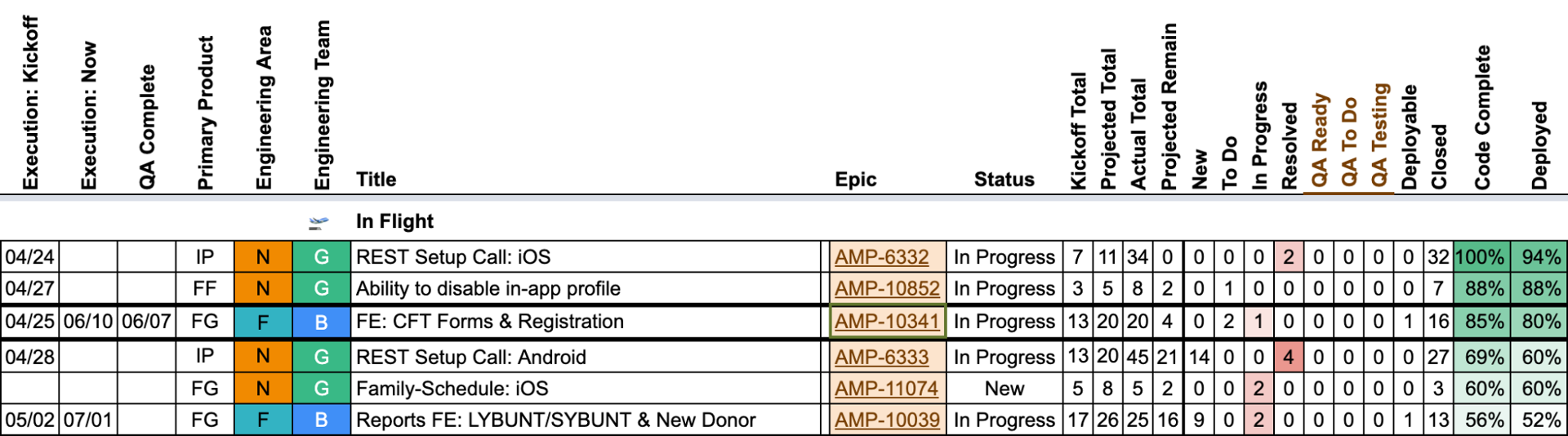 | Execution: Kickoff | Execution: Now | QA Complete | Primary Product | Engineering Area | Engineering Team | Title | Epic | Status | Kickoff Total | Projected Total | Actual Total | Projected Remain | New | To Do | In Progress | Resolved | QA Ready | QA To Do | QA Testing | Deployable | Closed | Code Complete | Deployed |
|---|---|---|---|---|---|---|---|---|---|---|---|---|---|---|---|---|---|---|---|---|---|---|---|
| | | | | | | In Flight | | | | | | | | | | | | | | | | | |
| 04/24 | | | IP | N | G | REST Setup Call: iOS | AMP-6332 | In Progress | 7 | 11 | 34 | 0 | 0 | 0 | 0 | 2 | 0 | 0 | 0 | 0 | 32 | 100% | 94% |
| 04/27 | | | FF | N | G | Ability to disable in-app profile | AMP-10852 | In Progress | 3 | 5 | 8 | 2 | 0 | 1 | 0 | 0 | 0 | 0 | 0 | 0 | 7 | 88% | 88% |
| 04/25 | 06/10 | 06/07 | FG | F | B | FE: CFT Forms & Registration | AMP-10341 | In Progress | 13 | 20 | 20 | 4 | 0 | 2 | 1 | 0 | 0 | 0 | 0 | 1 | 16 | 85% | 80% |
| 04/28 | | | IP | N | G | REST Setup Call: Android | AMP-6333 | In Progress | 13 | 20 | 45 | 21 | 14 | 0 | 0 | 4 | 0 | 0 | 0 | 0 | 27 | 69% | 60% |
| | | | FG | N | G | Family-Schedule: iOS | AMP-11074 | New | 5 | 8 | 5 | 2 | 0 | 0 | 2 | 0 | 0 | 0 | 0 | 0 | 3 | 60% | 60% |
| 05/02 | 07/01 | | FG | F | B | Reports FE: LYBUNT/SYBUNT & New Donor | AMP-10039 | In Progress | 17 | 26 | 25 | 16 | 9 | 0 | 2 | 0 | 0 | 0 | 0 | 1 | 13 | 56% | 52% |